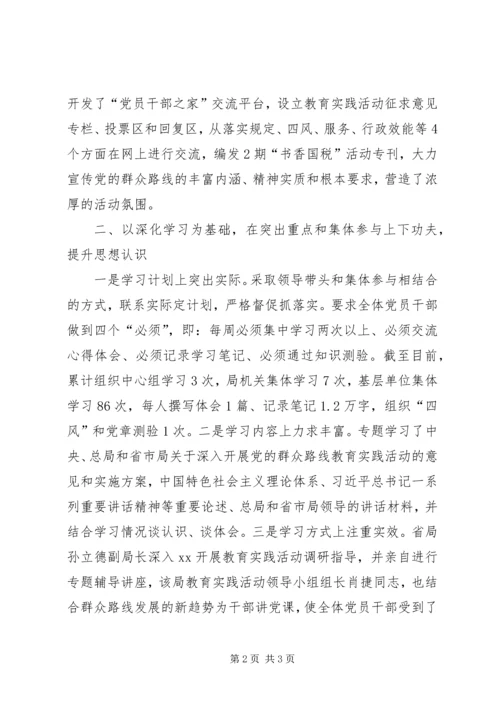 开发了“党员干部之家”交流平台，设立教育实践活动征求意见专栏、投票区和回复区，从落实规定、四风、服务、行政效能等4个方面在网上进行交流，编发2期“书香国税”活动专刊，大力宣传党的群众路线的丰富内涵、精神实质和根本要求，营造了浓厚的活动氛围。

二、以深化学习为基础，在突出重点和集体参与上下功夫，提升思想认识

一是学习计划上突出实际。采取领导带头和集体参与相结合的方式，联系实际定计划，严格督促抓落实。要求全体党员干部做到四个“必须”，即：每周必须集中学习两次以上、必须交流心得体会、必须记录学习笔记、必须通过知识测验。截至目前，累计组织中心组学习3次，局机关集体学习7次，基层单位集体学习86次，每人撰写体会1篇、记录笔记1.2万字，组织“四风”和党章测验1次。二是学习内容上力求丰富。专题学习了中央、总局和省市局关于深入开展党的群众路线教育实践活动的意见和实施方案，中国特色社会主义理论体系、习近平总书记一系列重要讲话精神等重要论述、总局和省市局领导的讲话材料，并结合学习情况谈认识、谈体会。三是学习方式上注重实效。省局孙立德副局长深入xx开展教育实践活动调研指导，并亲自进行专题辅导讲座，该局教育实践活动领导小组组长肖捷同志，也结合群众路线发展的新趋势为干部讲党课，使全体党员干部受到了

第2页 共3页